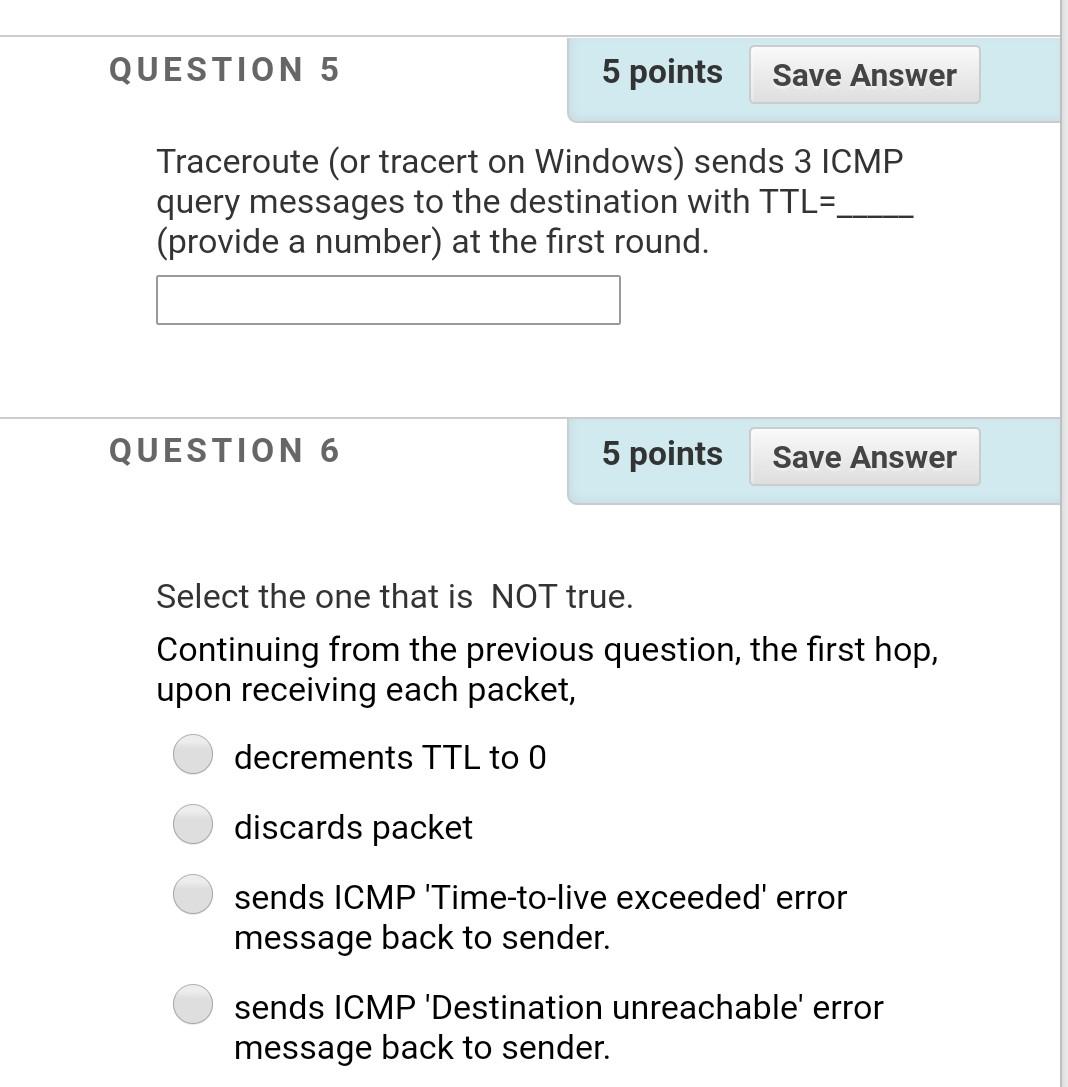 QUESTION 5

5 points Save Answer

Traceroute (or tracert on Windows) sends 3 ICMP query messages to the destination with TTL=_____ (provide a number) at the first round.

QUESTION 6

5 points Save Answer

Select the one that is NOT true.

Continuing from the previous question, the first hop, upon receiving each packet,

decrements TTL to 0

discards packet

sends ICMP 'Time-to-live exceeded' error message back to sender.

sends ICMP 'Destination unreachable' error message back to sender.